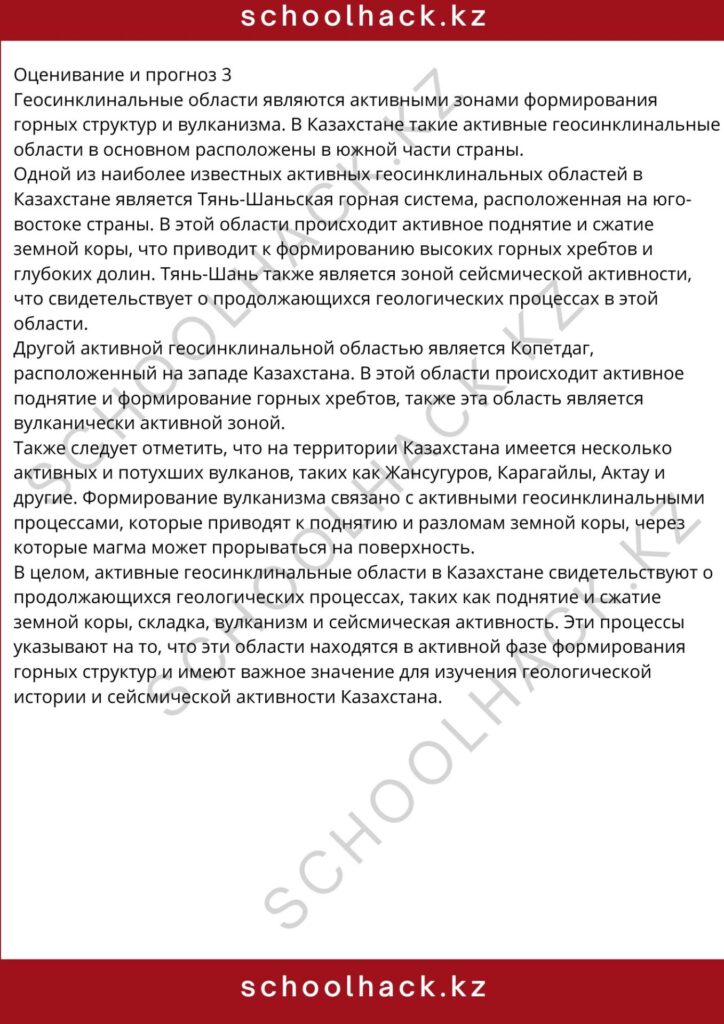 schoolhack.kz

Оценивание и прогноз 3

Геосинклинальные области являются активными зонами формирования горных структур и вулканизма. В Казахстане такие активные геосинклинальные области в основном расположены в южной части страны.

Одной из наиболее известных активных геосинклинальных областей в Казахстане является Тянь-Шаньская горная система, расположенная на юго-востоке страны. В этой области происходит активное поднятие и сжатие земной коры, что приводит к формированию высоких горных хребтов и глубоких долин. Тянь-Шань также является зоной сейсмической активности, что свидетельствует о продолжающихся геологических процессах в этой области.

Другой активной геосинклинальной областью является Копетдаг, расположенный на западе Казахстана. В этой области происходит активное поднятие и формирование горных хребтов, также эта область является вулканически активной зоной.

Также следует отметить, что на территории Казахстана имеется несколько активных и потухших вулканов, таких как Жансугуров, Карагайлы, Актау и другие. Формирование вулканизма связано с активными геосинклинальными процессами, которые приводят к поднятию и разломам земной коры, через которые магма может прорываться на поверхность.

В целом, активные геосинклинальные области в Казахстане свидетельствуют о продолжающихся геологических процессах, таких как поднятие и сжатие земной коры, складка, вулканизм и сейсмическая активность. Эти процессы указывают на то, что эти области находятся в активной фазе формирования горных структур и имеют важное значение для изучения геологической истории и сейсмической активности Казахстана.

schoolhack.kz

SCHOOLHACK.KZ